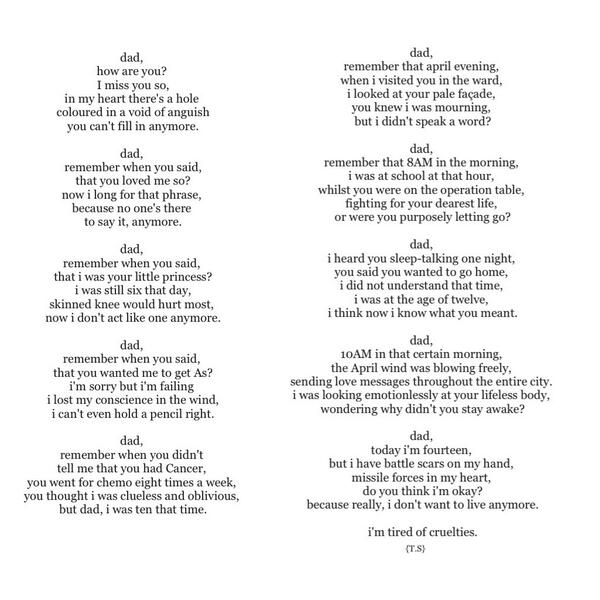 dad,
how are you?
I miss you so,
in my heart there's a hole
coloured in a void of anguish
you can't fill in anymore.

dad,
remember when you said,
that you loved me so?
now i long for that phrase,
because no one's there
to say it, anymore.

dad,
remember when you said,
that i was your little princess?
i was still six that day,
skinned knee would hurt most,
now i don't act like one anymore.

dad,
remember when you said,
that you wanted me to get As?
i'm sorry but i'm failing
i lost my conscience in the wind,
i can't even hold a pencil right.

dad,
remember when you didn't
tell me that you had Cancer,
you went for chemo eight times a week,
you thought i was clueless and oblivious,
but dad, i was ten that time.

dad,
remember that april evening,
when i visited you in the ward,
i looked at your pale façade,
you knew i was mourning,
but i didn't speak a word?

dad,
remember that 8AM in the morning,
i was at school at that hour,
whilst you were on the operation table,
fighting for your dearest life,
or were you purposely letting go?

dad,
i heard you sleep-talking one night,
you said you wanted to go home,
i did not understand that time,
i was at the age of twelve,
i think now i know what you meant.

dad,
10AM in that certain morning,
the April wind was blowing freely,
sending love messages throughout the entire city.
i was looking emotionlessly at your lifeless body,
wondering why didn't you stay awake?

dad,
today i'm fourteen,
but i have battle scars on my hand,
missile forces in my heart,
do you think i'm okay?
because really, i don't want to live anymore.

i'm tired of cruelties.
{T.S}